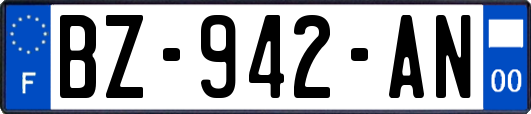 F
BZ-942-AN
00